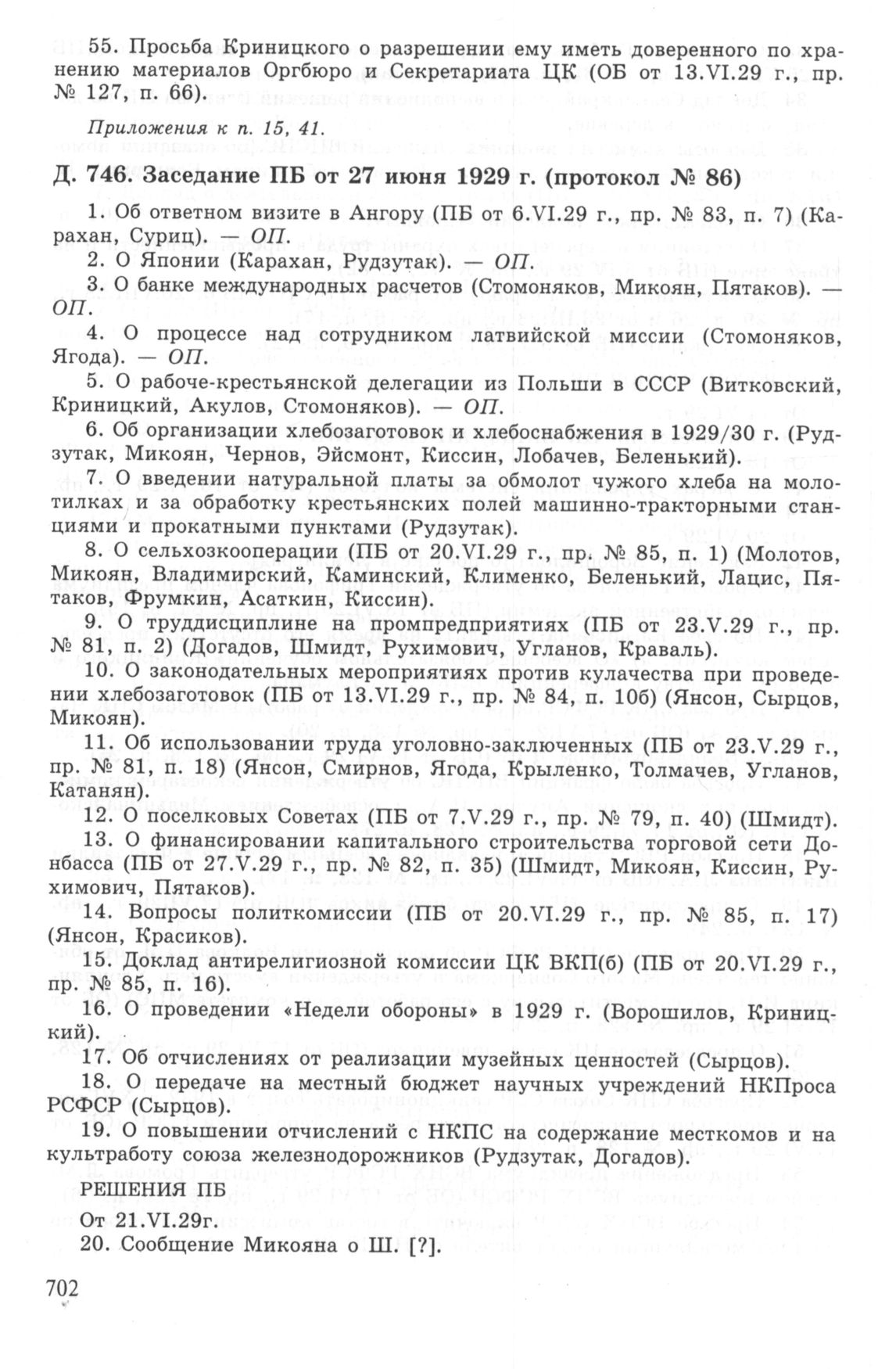 55. Просьба Криницкого о разрешении ему иметь доверенного по хранению материалов Оргбюро и Секретариата ЦК (ОБ от 13.VI.29 г., пр. № 127, п. 66).

Приложения к п. 15, 41.

Д. 746. Заседание ПБ от 27 июня 1929 г. (протокол № 86)

1. Об ответном визите в Ангору (ПБ от 6.VI.29 г., пр. № 83, п. 7) (Карахан, Суриц). — ОП.

2. О Японии (Карахан, Рудзутак). — ОП.

3. О банке международных расчетов (Стомоняков, Микоян, Пятаков). — ОП.

4. О процессе над сотрудником латвийской миссии (Стомоняков, Ягода). — ОП.

5. О рабоче-крестьянской делегации из Польши в СССР (Витковский, Криницкий, Акулов, Стомоняков). — ОП.

6. Об организации хлебозаготовок и хлебоснабжения в 1929/30 г. (Рудзутак, Микоян, Чернов, Эйсмонт, Киссин, Лобачев, Беленький).

7. О введении натуральной платы за обмолот чужого хлеба на молотилках и за обработку крестьянских полей машинно-тракторными станциями и прокатными пунктами (Рудзутак).

8. О сельхозкооперации (ПБ от 20.VI.29 г., пр. № 85, п. 1) (Молотов, Микоян, Владимирский, Каминский, Клименко, Беленький, Лацис, Пятаков, Фрумкин, Асаткин, Киссин).

9. О труддисциплине на промпредприятиях (ПБ от 23.V.29 г., пр. № 81, п. 2) (Догадов, Шмидт, Рухимович, Угланов, Краваль).

10. О законодательных мероприятиях против кулачества при проведении хлебозаготовок (ПБ от 13.VI.29 г., пр. № 84, п. 10б) (Янсон, Сырцов, Микоян).

11. Об использовании труда уголовно-заключенных (ПБ от 23.V.29 г., пр. № 81, п. 18) (Янсон, Смирнов, Ягода, Крыленко, Толмачев, Угланов, Катанян).

12. О поселковых Советах (ПБ от 7.V.29 г., пр. № 79, п. 40) (Шмидт).

13. О финансировании капитального строительства торговой сети Донбасса (ПБ от 27.V.29 г., пр. № 82, п. 35) (Шмидт, Микоян, Киссин, Рухимович, Пятаков).

14. Вопросы политкомиссии (ПБ от 20.VI.29 г., пр. № 85, п. 17) (Янсон, Красиков).

15. Доклад антирелигиозной комиссии ЦК ВКП(б) (ПБ от 20.VI.29 г., пр. № 85, п. 16).

16. О проведении «Недели обороны» в 1929 г. (Ворошилов, Криницкий).

17. Об отчислениях от реализации музейных ценностей (Сырцов).

18. О передаче на местный бюджет научных учреждений НКПроса РСФСР (Сырцов).

19. О повышении отчислений с НКПС на содержание месткомов и на культработу союза железнодорожников (Рудзутак, Догадов).

РЕШЕНИЯ ПБ

От 21.VI.29г.

20. Сообщение Микояна о Ш. [?].

702